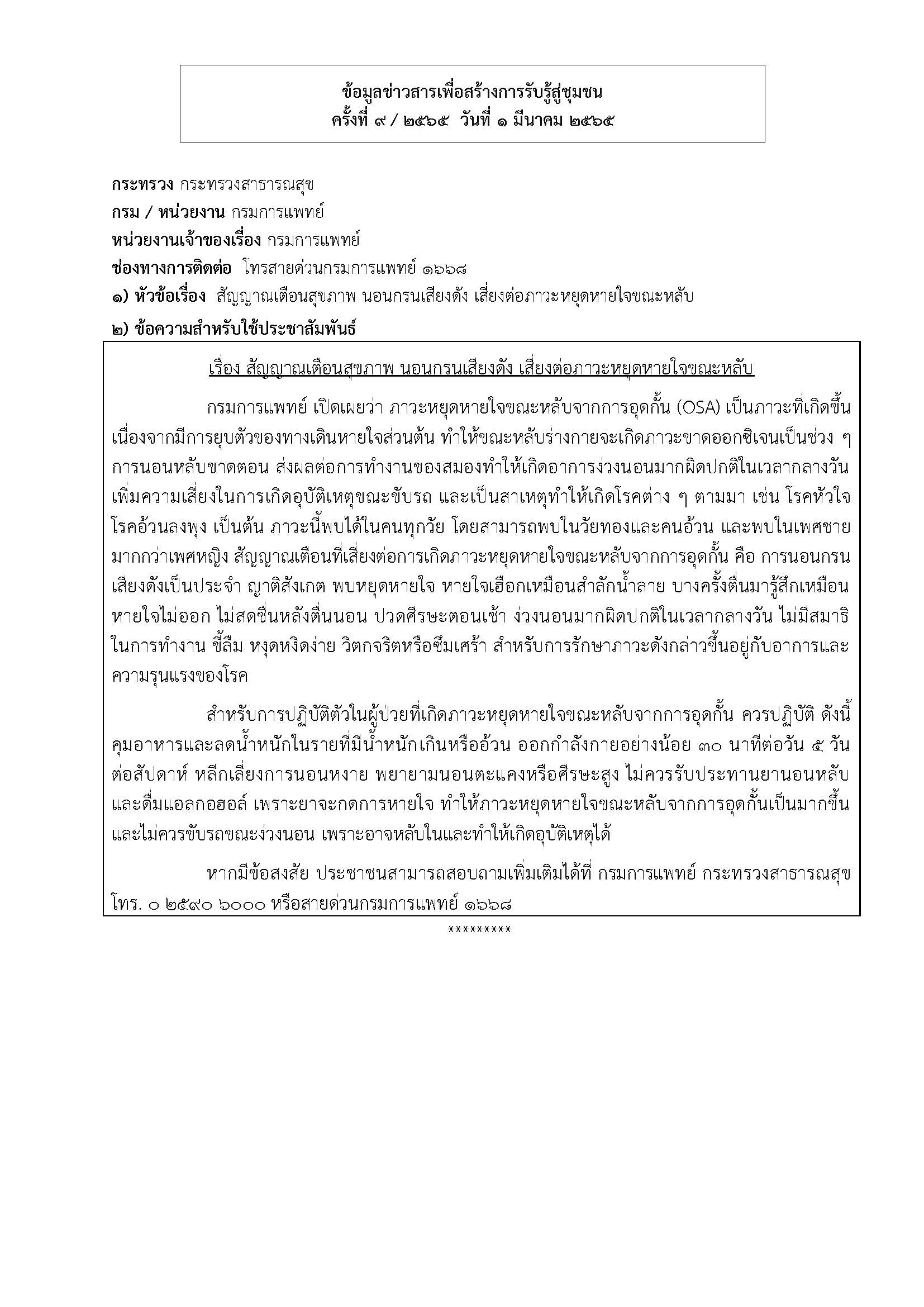 ข้อมูลข่าวสารเพื่อสร้างการรับรู้สู่ชุมชน
ครั้งที่ ๙ / ๒๕๖๕ วันที่ ๑ มีนาคม ๒๕๖๕

กระทรวง กระทรวงสาธารณสุข
กรม / หน่วยงาน กรมการแพทย์
หน่วยงานเจ้าของเรื่อง กรมการแพทย์
ช่องทางการติดต่อ โทรสายด่วนกรมการแพทย์ ๑๖๖๘
๑) หัวข้อเรื่อง สัญญาณเตือนสุขภาพ นอนกรนเสียงดัง เสี่ยงต่อภาวะหยุดหายใจขณะหลับ
๒) ข้อความสำหรับใช้ประชาสัมพันธ์

เรื่อง สัญญาณเตือนสุขภาพ นอนกรนเสียงดัง เสี่ยงต่อภาวะหยุดหายใจขณะหลับ

กรมการแพทย์ เปิดเผยว่า ภาวะหยุดหายใจขณะหลับจากการอุดกั้น (OSA) เป็นภาวะที่เกิดขึ้นเนื่องจากมีการยุบตัวของทางเดินหายใจส่วนต้น ทำให้ขณะหลับร่างกายจะเกิดภาวะขาดออกซิเจนเป็นช่วง ๆ การนอนหลับขาดตอน ส่งผลต่อการทำงานของสมองทำให้เกิดอาการง่วงนอนมากผิดปกติในเวลากลางวัน เพิ่มความเสี่ยงในการเกิดอุบัติเหตุขณะขับรถ และเป็นสาเหตุทำให้เกิดโรคต่าง ๆ ตามมา เช่น โรคหัวใจ โรคอ้วนลงพุง เป็นต้น ภาวะนี้พบได้ในคนทุกวัย โดยสามารถพบในวัยทองและคนอ้วน และพบในเพศชายมากกว่าเพศหญิง สัญญาณเตือนที่เสี่ยงต่อการเกิดภาวะหยุดหายใจขณะหลับจากการอุดกั้น คือ การนอนกรนเสียงดังเป็นประจำ ญาติสังเกต พบหยุดหายใจ หายใจเฮือกเหมือนสำลักน้ำลาย บางครั้งตื่นมารู้สึกเหมือนหายใจไม่ออก ไม่สดชื่นหลังตื่นนอน ปวดศีรษะตอนเช้า ง่วงนอนมากผิดปกติในเวลากลางวัน ไม่มีสมาธิในการทำงาน ขี้ลืม หงุดหงิดง่าย วิตกจริตหรือซึมเศร้า สำหรับการรักษาภาวะดังกล่าวขึ้นอยู่กับอาการและความรุนแรงของโรค

สำหรับการปฏิบัติตัวในผู้ป่วยที่เกิดภาวะหยุดหายใจขณะหลับจากการอุดกั้น ควรปฏิบัติ ดังนี้ คุมอาหารและลดน้ำหนักในรายที่มีน้ำหนักเกินหรืออ้วน ออกกำลังกายอย่างน้อย ๓๐ นาทีต่อวัน ๕ วันต่อสัปดาห์ หลีกเลี่ยงการนอนหงาย พยายามนอนตะแคงหรือศีรษะสูง ไม่ควรรับประทานยานอนหลับและดื่มแอลกอฮอล์ เพราะยาจะกดการหายใจ ทำให้ภาวะหยุดหายใจขณะหลับจากการอุดกั้นเป็นมากขึ้น และไม่ควรขับรถขณะง่วงนอน เพราะอาจหลับในและทำให้เกิดอุบัติเหตุได้

หากมีข้อสงสัย ประชาชนสามารถสอบถามเพิ่มเติมได้ที่ กรมการแพทย์ กระทรวงสาธารณสุข โทร. ๐ ๒๕๙๐ ๖๐๐๐ หรือสายด่วนกรมการแพทย์ ๑๖๖๘

*********